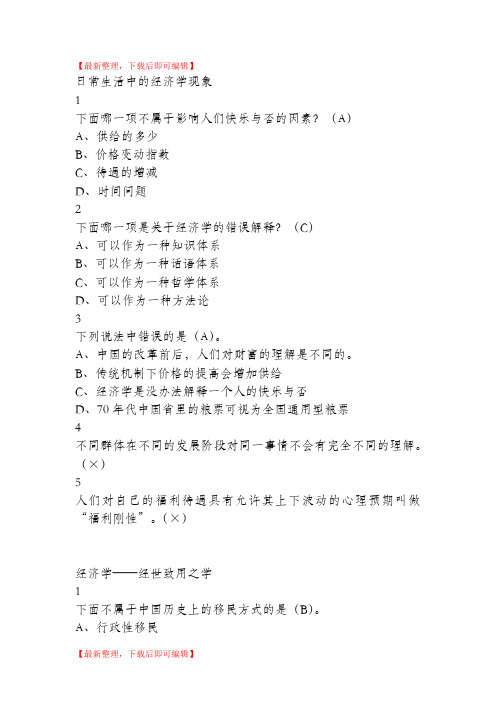 【最新整理，下载后即可编辑】

日常生活中的经济学现象

1

下面哪一项不属于影响人们快乐与否的因素？（A）

A、供给的多少

B、价格变动指数

C、待遇的增减

D、时间问题

2

下面哪一项是关于经济学的错误解释？（C）

A、可以作为一种知识体系

B、可以作为一种话语体系

C、可以作为一种哲学体系

D、可以作为一种方法论

3

下列说法中错误的是（A）。

A、中国的改革前后，人们对财富的理解是不同的。

B、传统机制下价格的提高会增加供给

C、经济学是没办法解释一个人的快乐与否

D、70年代中国省里的粮票可视为全国通用型粮票

4

不同群体在不同的发展阶段对同一事情不会有完全不同的理解。（×）

5

人们对自己的福利待遇具有允许其上下波动的心理预期叫做“福利刚性”。（×）

经济学——经世致用之学

1

下面不属于中国历史上的移民方式的是（B）。

A、行政性移民

【最新整理，下载后即可编辑】